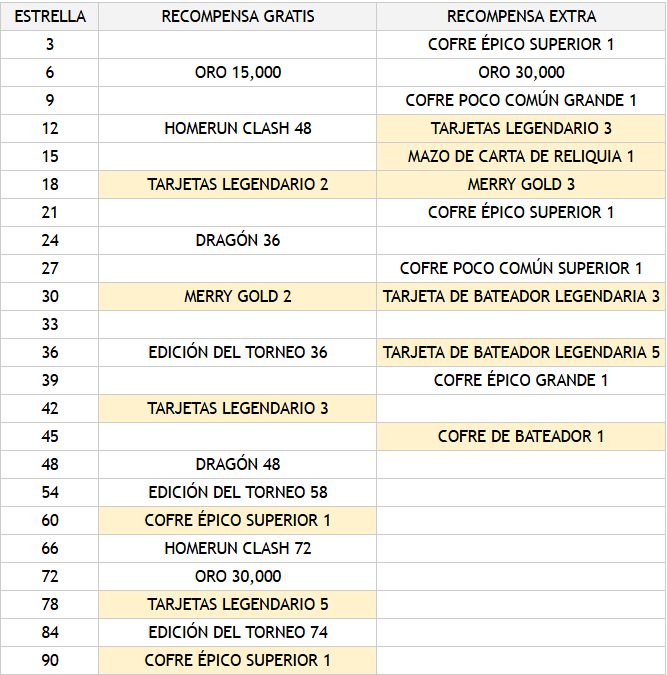 | ESTRELLA | RECOMPENSA GRATIS | RECOMPENSA EXTRA |
|---|---|---|
| 3 | | COFRE ÉPICO SUPERIOR 1 |
| 6 | ORO 15,000 | ORO 30,000 |
| 9 | | COFRE POCO COMÚN GRANDE 1 |
| 12 | HOMERUN CLASH 48 | TARJETAS LEGENDARIO 3 |
| 15 | | MAZO DE CARTA DE RELIQUIA 1 |
| 18 | TARJETAS LEGENDARIO 2 | MERRY GOLD 3 |
| 21 | | COFRE ÉPICO SUPERIOR 1 |
| 24 | DRAGÓN 36 | |
| 27 | | COFRE POCO COMÚN SUPERIOR 1 |
| 30 | MERRY GOLD 2 | TARJETA DE BATEADOR LEGENDARIA 3 |
| 33 | | |
| 36 | EDICIÓN DEL TORNEO 36 | TARJETA DE BATEADOR LEGENDARIA 5 |
| 39 | | COFRE ÉPICO GRANDE 1 |
| 42 | TARJETAS LEGENDARIO 3 | |
| 45 | | COFRE DE BATEADOR 1 |
| 48 | DRAGÓN 48 | |
| 54 | EDICIÓN DEL TORNEO 58 | |
| 60 | COFRE ÉPICO SUPERIOR 1 | |
| 66 | HOMERUN CLASH 72 | |
| 72 | ORO 30,000 | |
| 78 | TARJETAS LEGENDARIO 5 | |
| 84 | EDICIÓN DEL TORNEO 74 | |
| 90 | COFRE ÉPICO SUPERIOR 1 | |